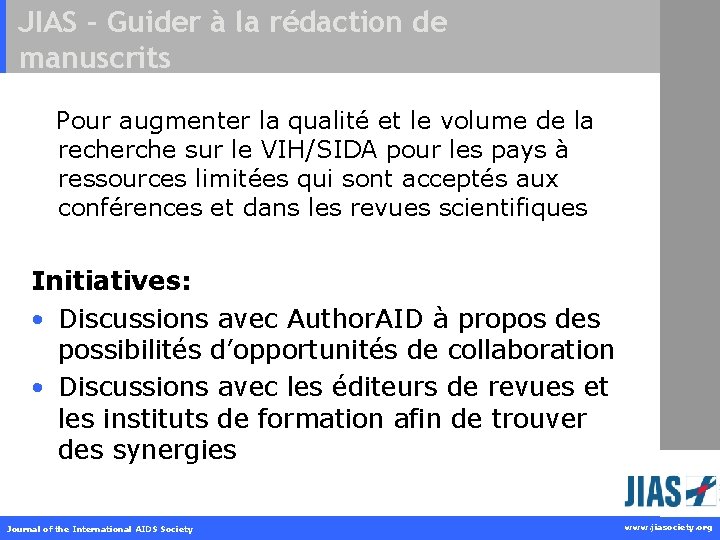 JIAS – Guider à la rédaction de manuscrits

Pour augmenter la qualité et le volume de la recherche sur le VIH/SIDA pour les pays à ressources limitées qui sont acceptés aux conférences et dans les revues scientifiques

Initiatives:
• Discussions avec AuthorAID à propos des possibilités d'opportunités de collaboration
• Discussions avec les éditeurs de revues et les instituts de formation afin de trouver des synergies

JIAS

Journal of the International AIDS Society

www.jiasociety.org